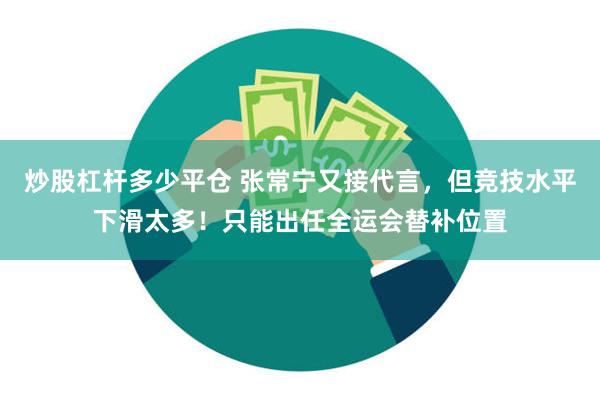 炒股杠杆多少平仓 张常宁又接代言，但竞技水平下滑太多！只能出任全运会替补位置